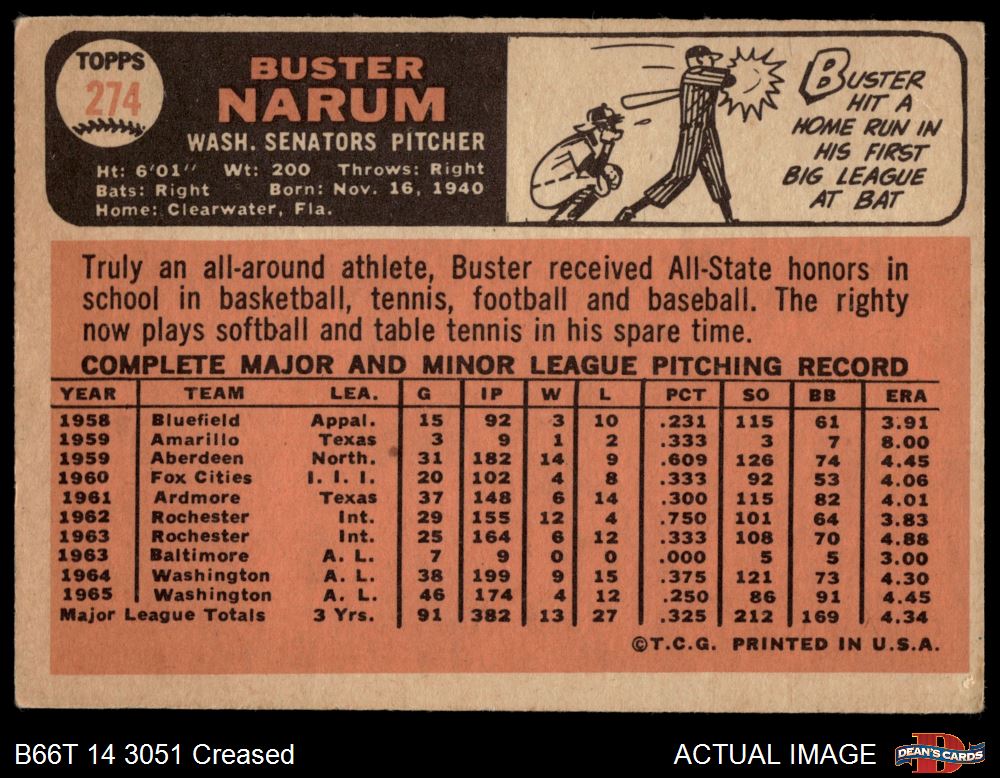 TOPPS
274

BUSTER
NARUM
WASH. SENATORS PITCHER
Ht: 6'01" Wt: 200 Throws: Right
Bats: Right Born: Nov. 16, 1940
Home: Clearwater, Fla.

BUSTER HIT A HOME RUN IN HIS FIRST BIG LEAGUE AT BAT

Truly an all-around athlete, Buster received All-State honors in school in basketball, tennis, football and baseball. The righty now plays softball and table tennis in his spare time.

COMPLETE MAJOR AND MINOR LEAGUE PITCHING RECORD

| YEAR | TEAM | LEA. | G | IP | W | L | PCT | SO | BB | ERA |
|---|---|---|---|---|---|---|---|---|---|---|
| 1958 | Bluefield | Appal. | 15 | 92 | 3 | 10 | .231 | 115 | 61 | 3.91 |
| 1959 | Amarillo | Texas | 3 | 9 | 1 | 2 | .333 | 3 | 7 | 8.00 |
| 1959 | Aberdeen | North. | 31 | 182 | 14 | 9 | .609 | 126 | 74 | 4.45 |
| 1960 | Fox Cities | I. I. I. | 20 | 102 | 4 | 8 | .333 | 92 | 53 | 4.06 |
| 1961 | Ardmore | Texas | 37 | 148 | 6 | 14 | .300 | 115 | 82 | 4.01 |
| 1962 | Rochester | Int. | 29 | 155 | 12 | 4 | .750 | 101 | 64 | 3.83 |
| 1963 | Rochester | Int. | 25 | 164 | 6 | 12 | .333 | 108 | 70 | 4.88 |
| 1963 | Baltimore | A. L. | 7 | 9 | 0 | 0 | .000 | 5 | 5 | 3.00 |
| 1964 | Washington | A. L. | 38 | 199 | 9 | 15 | .375 | 121 | 73 | 4.30 |
| 1965 | Washington | A. L. | 46 | 174 | 4 | 12 | .250 | 86 | 91 | 4.45 |
| Major League Totals | | 3 Yrs. | 91 | 382 | 13 | 27 | .325 | 212 | 169 | 4.34 |

©T.C.G. PRINTED IN U.S.A.

B66T 14 3051 Creased
ACTUAL IMAGE
DEAN'S CARDS